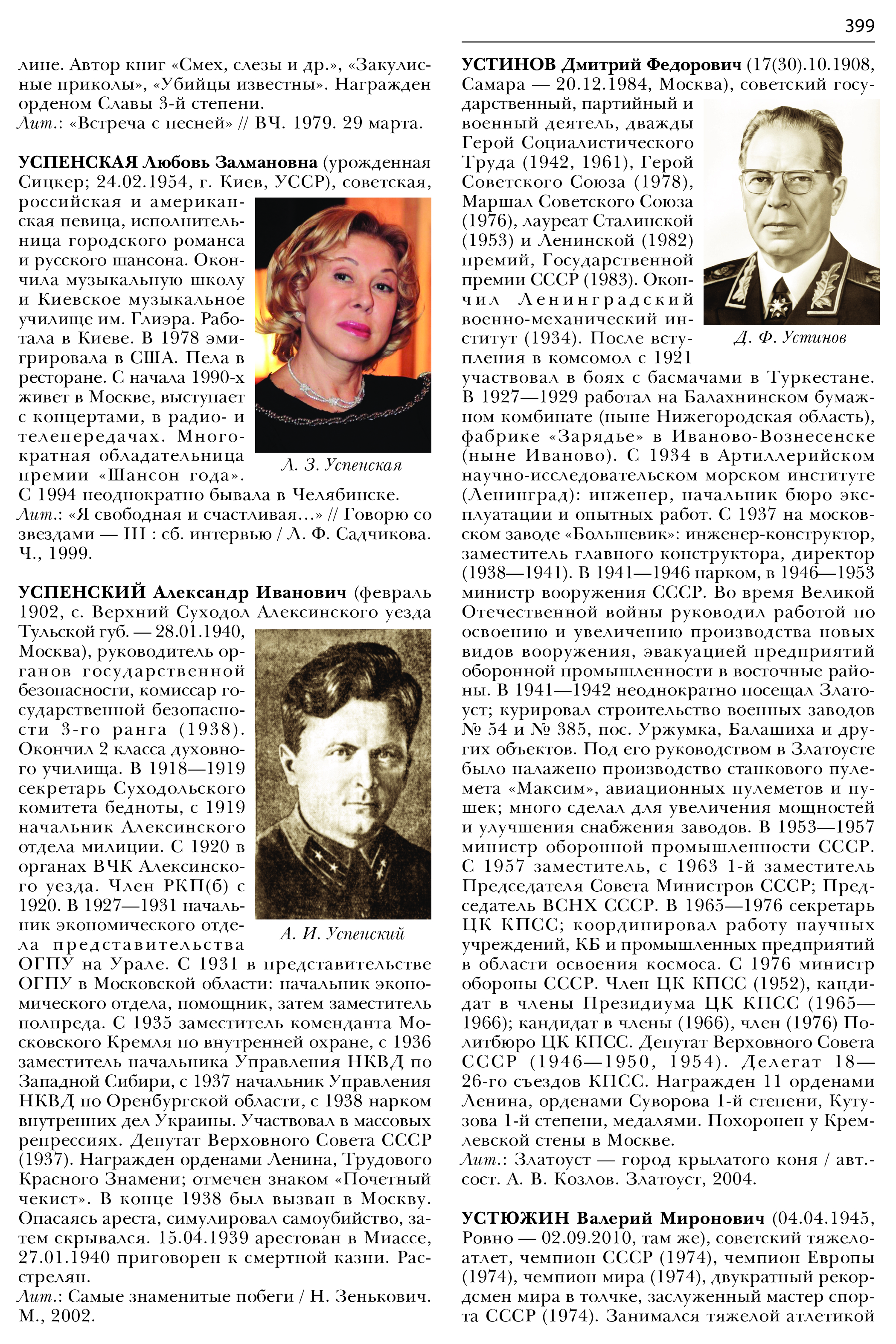 399

лине. Автор книг «Смех, слезы и др.», «Закулисные приколы», «Убийцы известны». Награжден орденом Славы 3-й степени.
Лит.: «Встреча с песней» // ВЧ. 1979. 29 марта.

УСПЕНСКАЯ Любовь Залмановна (урожденная Сицкер; 24.02.1954, г. Киев, УССР), советская, российская и американская певица, исполнительница городского романса и русского шансона. Окончила музыкальную школу и Киевское музыкальное училище им. Глиэра. Работала в Киеве. В 1978 эмигрировала в США. Пела в ресторане. С начала 1990-х живет в Москве, выступает с концертами, в радио- и телепередачах. Многократная обладательница премии «Шансон года». С 1994 неоднократно бывала в Челябинске.
Лит.: «Я свободная и счастливая…» // Говорю со звездами — III : сб. интервью / Л. Ф. Садчикова. Ч., 1999.

Л. З. Успенская

УСПЕНСКИЙ Александр Иванович (февраль 1902, с. Верхний Суходол Алексинского уезда Тульской губ. — 28.01.1940, Москва), руководитель органов государственной безопасности, комиссар государственной безопасности 3-го ранга (1938). Окончил 2 класса духовного училища. В 1918—1919 секретарь Суходольского комитета бедноты, с 1919 начальник Алексинского отдела милиции. С 1920 в органах ВЧК Алексинского уезда. Член РКП(б) с 1920. В 1927—1931 начальник экономического отдела представительства ОГПУ на Урале. С 1931 в представительстве ОГПУ в Московской области: начальник экономического отдела, помощник, затем заместитель полпреда. С 1935 заместитель коменданта Московского Кремля по внутренней охране, с 1936 заместитель начальника Управления НКВД по Западной Сибири, с 1937 начальник Управления НКВД по Оренбургской области, с 1938 нарком внутренних дел Украины. Участвовал в массовых репрессиях. Депутат Верховного Совета СССР (1937). Награжден орденами Ленина, Трудового Красного Знамени; отмечен знаком «Почетный чекист». В конце 1938 был вызван в Москву. Опасаясь ареста, симулировал самоубийство, затем скрывался. 15.04.1939 арестован в Миассе, 27.01.1940 приговорен к смертной казни. Расстрелян.
Лит.: Самые знаменитые побеги / Н. Зенькович. М., 2002.

А. И. Успенский

УСТИНОВ Дмитрий Федорович (17(30).10.1908, Самара — 20.12.1984, Москва), советский государственный, партийный и военный деятель, дважды Герой Социалистического Труда (1942, 1961), Герой Советского Союза (1978), Маршал Советского Союза (1976), лауреат Сталинской (1953) и Ленинской (1982) премий, Государственной премии СССР (1983). Окончил Ленинградский военно-механический институт (1934). После вступления в комсомол с 1921 участвовал в боях с басмачами в Туркестане. В 1927—1929 работал на Балахнинском бумажном комбинате (ныне Нижегородская область), фабрике «Зарядье» в Иваново-Вознесенске (ныне Иваново). С 1934 в Артиллерийском научно-исследовательском морском институте (Ленинград): инженер, начальник бюро эксплуатации и опытных работ. С 1937 на московском заводе «Большевик»: инженер-конструктор, заместитель главного конструктора, директор (1938—1941). В 1941—1946 нарком, в 1946—1953 министр вооружения СССР. Во время Великой Отечественной войны руководил работой по освоению и увеличению производства новых видов вооружения, эвакуацией предприятий оборонной промышленности в восточные районы. В 1941—1942 неоднократно посещал Златоуст; курировал строительство военных заводов № 54 и № 385, пос. Уржумка, Балашиха и других объектов. Под его руководством в Златоусте было налажено производство станкового пулемета «Максим», авиационных пулеметов и пушек; много сделал для увеличения мощностей и улучшения снабжения заводов. В 1953—1957 министр оборонной промышленности СССР. С 1957 заместитель, с 1963 1-й заместитель Председателя Совета Министров СССР; Председатель ВСНХ СССР. В 1965—1976 секретарь ЦК КПСС; координировал работу научных учреждений, КБ и промышленных предприятий в области освоения космоса. С 1976 министр обороны СССР. Член ЦК КПСС (1952), кандидат в члены Президиума ЦК КПСС (1965—1966); кандидат в члены (1966), член (1976) Политбюро ЦК КПСС. Депутат Верховного Совета СССР (1946—1950, 1954). Делегат 18—26-го съездов КПСС. Награжден 11 орденами Ленина, орденами Суворова 1-й степени, Кутузова 1-й степени, медалями. Похоронен у Кремлевской стены в Москве.
Лит.: Златоуст — город крылатого коня / авт.-сост. А. В. Козлов. Златоуст, 2004.

Д. Ф. Устинов

УСТЮЖИН Валерий Миронович (04.04.1945, Ровно — 02.09.2010, там же), советский тяжелоатлет, чемпион СССР (1974), чемпион Европы (1974), чемпион мира (1974), двукратный рекордсмен мира в толчке, заслуженный мастер спорта СССР (1974). Занимался тяжелой атлетикой